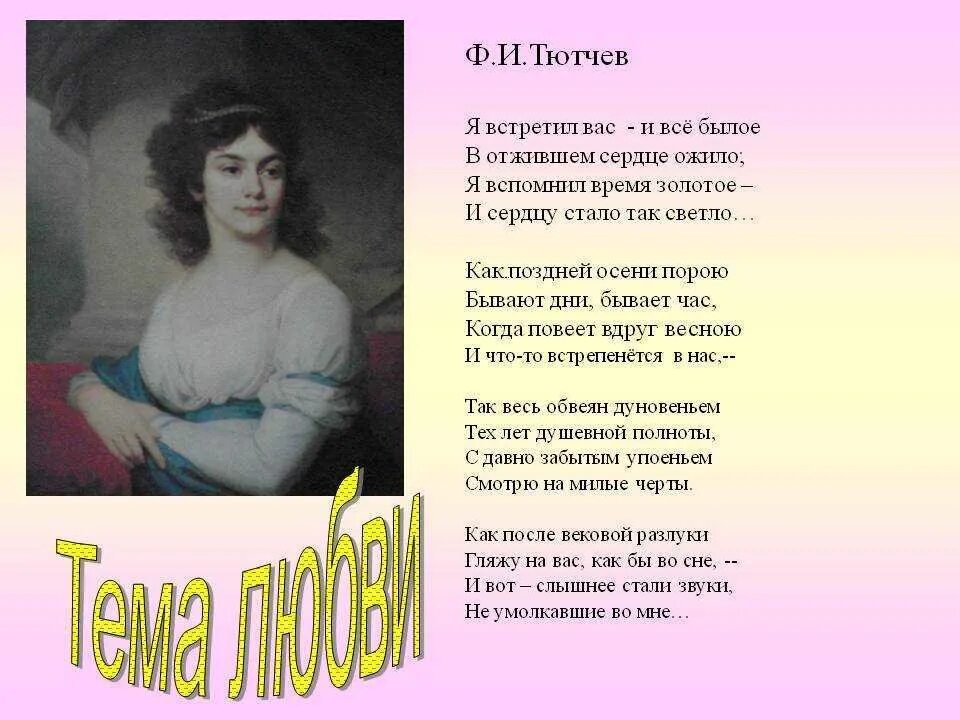 Ф.И.Тютчев

Я встретил вас - и всё былое
В отжившем сердце ожило;
Я вспомнил время золотое –
И сердцу стало так светло…

Как поздней осени порою
Бывают дни, бывает час,
Когда повеет вдруг весною
И что-то встрепенётся в нас,--

Так весь обвеян дуновеньем
Тех лет душевной полноты,
С давно забытым упоеньем
Смотрю на милые черты.

Как после вековой разлуки
Гляжу на вас, как бы во сне, --
И вот – слышнее стали звуки,
Не умолкавшие во мне…

Тема любви